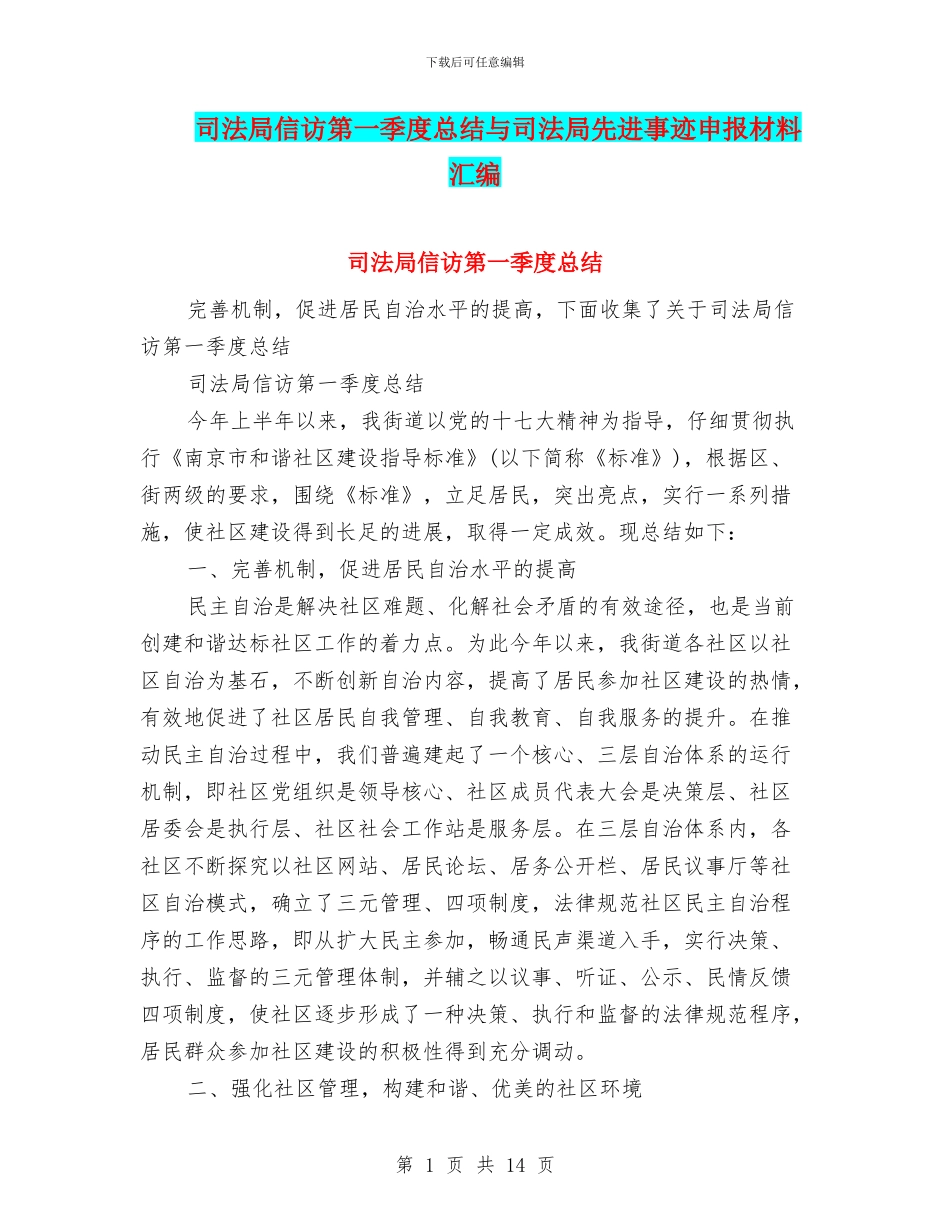 下载后可任意编辑

司法局信访第一季度总结与司法局先进事迹申报材料汇编

司法局信访第一季度总结

完善机制，促进居民自治水平的提高，下面收集了关于司法局信访第一季度总结

司法局信访第一季度总结

今年上半年以来，我街道以党的十七大精神为指导，仔细贯彻执行《南京市和谐社区建设指导标准》(以下简称《标准》)，根据区、街两级的要求，围绕《标准》，立足居民，突出亮点，实行一系列措施，使社区建设得到长足的进展，取得一定成效。现总结如下：

一、完善机制，促进居民自治水平的提高

民主自治是解决社区难题、化解社会矛盾的有效途径，也是当前创建和谐达标社区工作的着力点。为此今年以来，我街道各社区以社区自治为基石，不断创新自治内容，提高了居民参加社区建设的热情，有效地促进了社区居民自我管理、自我教育、自我服务的提升。在推动民主自治过程中，我们普遍建起了一个核心、三层自治体系的运行机制，即社区党组织是领导核心、社区成员代表大会是决策层、社区居委会是执行层、社区社会工作站是服务层。在三层自治体系内，各社区不断探究以社区网站、居民论坛、居务公开栏、居民议事厅等社区自治模式，确立了三元管理、四项制度，法律规范社区民主自治程序的工作思路，即从扩大民主参加，畅通民声渠道入手，实行决策、执行、监督的三元管理体制，并辅之以议事、听证、公示、民情反馈四项制度，使社区逐步形成了一种决策、执行和监督的法律规范程序，居民群众参加社区建设的积极性得到充分调动。

二、强化社区管理，构建和谐、优美的社区环境

第 1 页 共 14 页